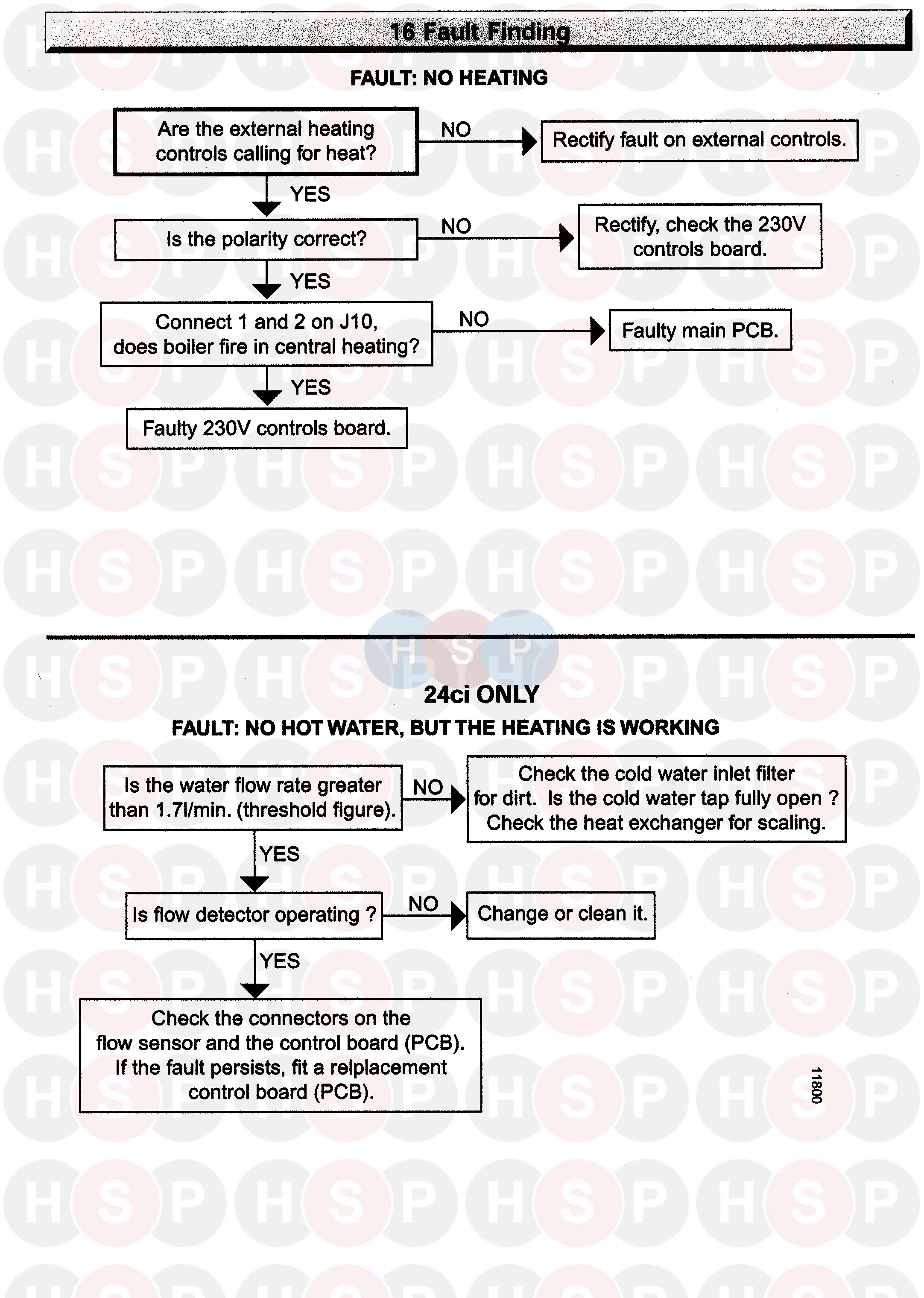 16 Fault Finding

FAULT: NO HEATING

Are the external heating controls calling for heat?

NO

Rectify fault on external controls.

YES

Is the polarity correct?

NO

Rectify, check the 230V controls board.

YES

Connect 1 and 2 on J10, does boiler fire in central heating?

NO

Faulty main PCB.

YES

Faulty 230V controls board.

HSP

24ci ONLY

FAULT: NO HOT WATER, BUT THE HEATING IS WORKING

Is the water flow rate greater than 1.7l/min. (threshold figure).

NO

Check the cold water inlet filter for dirt. Is the cold water tap fully open ? Check the heat exchanger for scaling.

YES

Is flow detector operating ?

NO

Change or clean it.

YES

Check the connectors on the flow sensor and the control board (PCB). If the fault persists, fit a relplacement control board (PCB).

11800